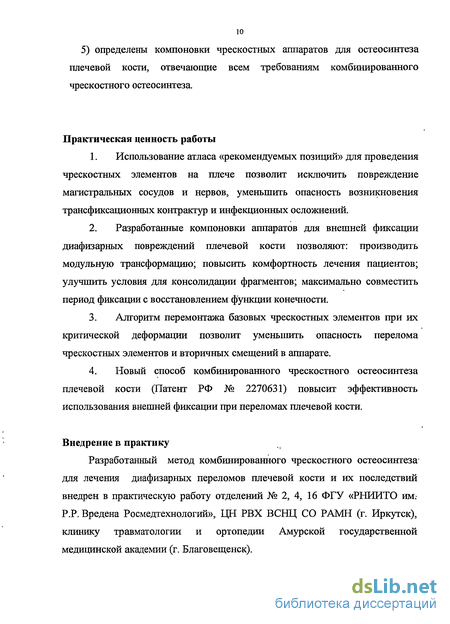 10

5) определены компоновки чрескостных аппаратов для остеосинтеза плечевой кости, отвечающие всем требованиям комбинированного чрескостного остеосинтеза.

Практическая ценность работы

1. Использование атласа «рекомендуемых позиций» для проведения чрескостных элементов на плече позволит исключить повреждение магистральных сосудов и нервов, уменьшить опасность возникновения трансфиксационных контрактур и инфекционных осложнений.

2. Разработанные компоновки аппаратов для внешней фиксации диафизарных повреждений плечевой кости позволяют: производить модульную трансформацию; повысить комфортность лечения пациентов; улучшить условия для консолидации фрагментов; максимально совместить период фиксации с восстановлением функции конечности.

3. Алгоритм перемонтажа базовых чрескостных элементов при их критической деформации позволит уменьшить опасность перелома чрескостных элементов и вторичных смещений в аппарате.

4. Новый способ комбинированного чрескостного остеосинтеза плечевой кости (Патент РФ № 2270631) повысит эффективность использования внешней фиксации при переломах плечевой кости.

Внедрение в практику

Разработанный метод комбинированного чрескостного остеосинтеза для лечения диафизарных переломов плечевой кости и их последствий внедрен в практическую работу отделений № 2, 4, 16 ФГУ «РНИИТО им. Р.Р. Вредена Росмедтехнологий», ЦН РВХ ВСНЦ СО РАМН (г. Иркутск), клинику травматологии и ортопедии Амурской государственной медицинской академии (г. Благовещенск).

dsLib.net
библиотека диссертаций